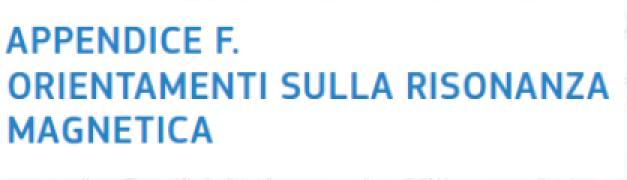 APPENDICE F.
ORIENTAMENTI SULLA RISONANZA MAGNETICA